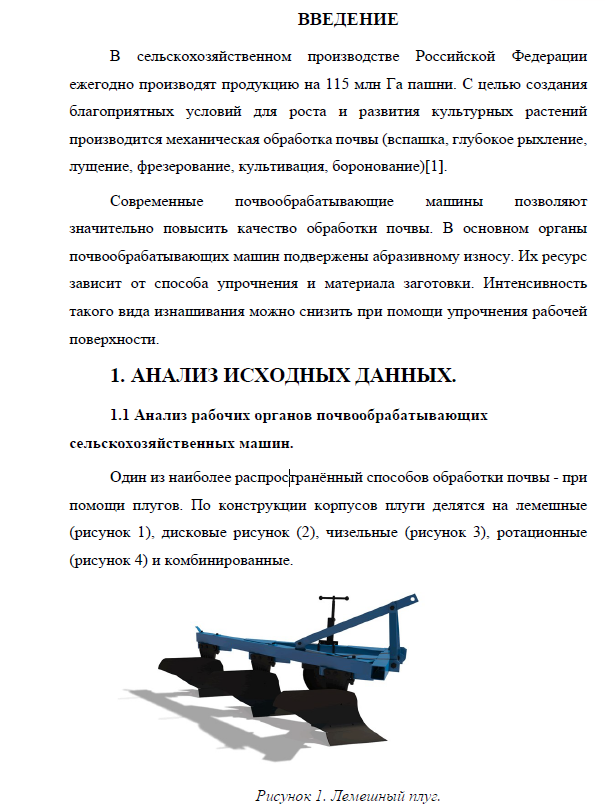 ВВЕДЕНИЕ

В сельскохозяйственном производстве Российской Федерации ежегодно производят продукцию на 115 млн Га пашни. С целью создания благоприятных условий для роста и развития культурных растений производится механическая обработка почвы (вспашка, глубокое рыхление, лущение, фрезерование, культивация, боронование)[1].

Современные почвообрабатывающие машины позволяют значительно повысить качество обработки почвы. В основном органы почвообрабатывающих машин подвержены абразивному износу. Их ресурс зависит от способа упрочнения и материала заготовки. Интенсивность такого вида изнашивания можно снизить при помощи упрочнения рабочей поверхности.

1. АНАЛИЗ ИСХОДНЫХ ДАННЫХ.

1.1 Анализ рабочих органов почвообрабатывающих сельскохозяйственных машин.

Один из наиболее распространённый способов обработки почвы - при помощи плугов. По конструкции корпусов плуги делятся на лемешные (рисунок 1), дисковые рисунок (2), чизельные (рисунок 3), ротационные (рисунок 4) и комбинированные.

Рисунок 1. Лемешный плуг.